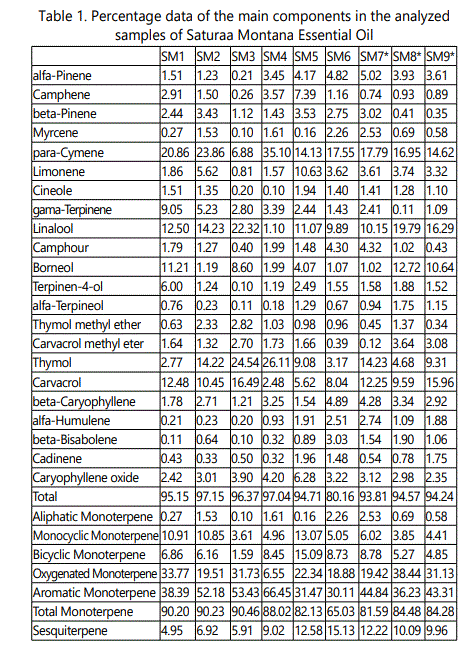 Table 1. Percentage data of the main components in the analyzed samples of Saturaa Montana Essential Oil

| | SM1 | SM2 | SM3 | SM4 | SM5 | SM6 | SM7* | SM8* | SM9* |
|---|---|---|---|---|---|---|---|---|---|
| alfa-Pinene | 1.51 | 1.23 | 0.21 | 3.45 | 4.17 | 4.82 | 5.02 | 3.93 | 3.61 |
| Camphene | 2.91 | 1.50 | 0.26 | 3.57 | 7.39 | 1.16 | 0.74 | 0.93 | 0.89 |
| beta-Pinene | 2.44 | 3.43 | 1.12 | 1.43 | 3.53 | 2.75 | 3.02 | 0.41 | 0.35 |
| Myrcene | 0.27 | 1.53 | 0.10 | 1.61 | 0.16 | 2.26 | 2.53 | 0.69 | 0.58 |
| para-Cymene | 20.86 | 23.86 | 6.88 | 35.10 | 14.13 | 17.55 | 17.79 | 16.95 | 14.62 |
| Limonene | 1.86 | 5.62 | 0.81 | 1.57 | 10.63 | 3.62 | 3.61 | 3.74 | 3.32 |
| Cineole | 1.51 | 1.35 | 0.20 | 0.10 | 1.94 | 1.40 | 1.41 | 1.28 | 1.10 |
| gama-Terpinene | 9.05 | 5.23 | 2.80 | 3.39 | 2.44 | 1.43 | 2.41 | 0.11 | 1.09 |
| Linalool | 12.50 | 14.23 | 22.32 | 1.10 | 11.07 | 9.89 | 10.15 | 19.79 | 16.29 |
| Camphour | 1.79 | 1.27 | 0.40 | 1.99 | 1.48 | 4.30 | 4.32 | 1.02 | 0.43 |
| Borneol | 11.21 | 1.19 | 8.60 | 1.99 | 4.07 | 1.07 | 1.02 | 12.72 | 10.64 |
| Terpinen-4-ol | 6.00 | 1.24 | 0.10 | 1.19 | 2.49 | 1.55 | 1.58 | 1.88 | 1.52 |
| alfa-Terpineol | 0.76 | 0.23 | 0.11 | 0.18 | 1.29 | 0.67 | 0.94 | 1.75 | 1.15 |
| Thymol methyl ether | 0.63 | 2.33 | 2.82 | 1.03 | 0.98 | 0.96 | 0.45 | 1.37 | 0.34 |
| Carvacrol methyl eter | 1.64 | 1.32 | 2.70 | 1.73 | 1.66 | 0.39 | 0.12 | 3.64 | 3.08 |
| Thymol | 2.77 | 14.22 | 24.54 | 26.11 | 9.08 | 3.17 | 14.23 | 4.68 | 9.31 |
| Carvacrol | 12.48 | 10.45 | 16.49 | 2.48 | 5.62 | 8.04 | 12.25 | 9.59 | 15.96 |
| beta-Caryophyllene | 1.78 | 2.71 | 1.21 | 3.25 | 1.54 | 4.89 | 4.28 | 3.34 | 2.92 |
| alfa-Humulene | 0.21 | 0.23 | 0.20 | 0.93 | 1.91 | 2.51 | 2.74 | 1.09 | 1.88 |
| beta-Bisabolene | 0.11 | 0.64 | 0.10 | 0.32 | 0.89 | 3.03 | 1.54 | 1.90 | 1.06 |
| Cadinene | 0.43 | 0.33 | 0.50 | 0.32 | 1.96 | 1.48 | 0.54 | 0.78 | 1.75 |
| Caryophyllene oxide | 2.42 | 3.01 | 3.90 | 4.20 | 6.28 | 3.22 | 3.12 | 2.98 | 2.35 |
| Total | 95.15 | 97.15 | 96.37 | 97.04 | 94.71 | 80.16 | 93.81 | 94.57 | 94.24 |
| Aliphatic Monoterpene | 0.27 | 1.53 | 0.10 | 1.61 | 0.16 | 2.26 | 2.53 | 0.69 | 0.58 |
| Monocyclic Monoterpene | 10.91 | 10.85 | 3.61 | 4.96 | 13.07 | 5.05 | 6.02 | 3.85 | 4.41 |
| Bicyclic Monoterpene | 6.86 | 6.16 | 1.59 | 8.45 | 15.09 | 8.73 | 8.78 | 5.27 | 4.85 |
| Oxygenated Monoterpene | 33.77 | 19.51 | 31.73 | 6.55 | 22.34 | 18.88 | 19.42 | 38.44 | 31.13 |
| Aromatic Monoterpene | 38.39 | 52.18 | 53.43 | 66.45 | 31.47 | 30.11 | 44.84 | 36.23 | 43.31 |
| Total Monoterpene | 90.20 | 90.23 | 90.46 | 88.02 | 82.13 | 65.03 | 81.59 | 84.48 | 84.28 |
| Sesquiterpene | 4.95 | 6.92 | 5.91 | 9.02 | 12.58 | 15.13 | 12.22 | 10.09 | 9.96 |